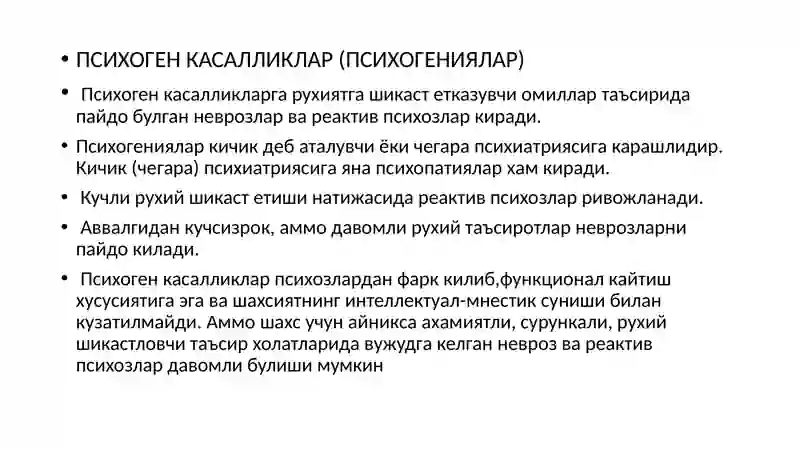 • ПСИХОГЕН КАСАЛЛИКЛАР (ПСИХОГЕНИЯЛАР)

• Психоген касалликларга рухиятга шикаст етказувчи омиллар таъсирида пайдо булган неврозлар ва реактив психозлар киради.

• Психогениялар кичик деб аталувчи ёки чегара психиатриясига карашлидир. Кичик (чегара) психиатриясига яна психопатиялар хам киради.

• Кучли рухий шикаст етиши натижасида реактив психозлар ривожланади.

• Аввалгидан кучсизрок, аммо давомли рухий таъсиротлар неврозларни пайдо килади.

• Психоген касалликлар психозлардан фарк килиб,функционал кайтиш хусусиятига эга ва шахсиятнинг интеллектуал-мнестик суниши билан кузатилмайди. Аммо шахс учун айникса ахамиятли, сурункали, рухий шикастловчи таъсир холатларида вужудга келган невроз ва реактив психозлар давомли булиши мумкин